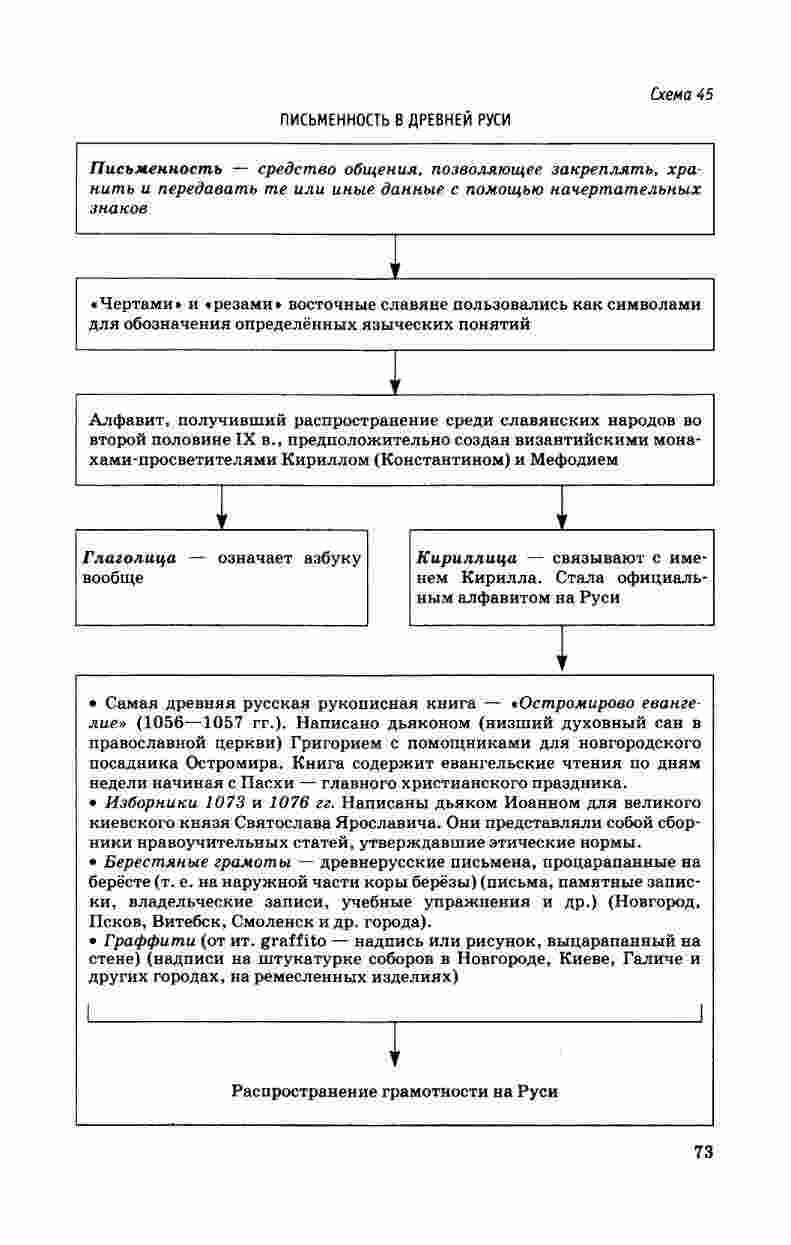 Схема 45

ПИСЬМЕННОСТЬ В ДРЕВНЕЙ РУСИ

Письменность — средство общения, позволяющее закреплять, хранить и передавать те или иные данные с помощью начертательных знаков

«Чертами» и «резами» восточные славяне пользовались как символами для обозначения определённых языческих понятий

Алфавит, получивший распространение среди славянских народов во второй половине IX в., предположительно создан византийскими монахами-просветителями Кириллом (Константином) и Мефодием

Глаголица — означает азбуку вообще

Кириллица — связывают с именем Кирилла. Стала официальным алфавитом на Руси

• Самая древняя русская рукописная книга — «Остромирово евангелие» (1056—1057 гг.). Написано дьяконом (низший духовный сан в православной церкви) Григорием с помощниками для новгородского посадника Остромира. Книга содержит евангельские чтения по дням недели начиная с Пасхи — главного христианского праздника.
• Изборники 1073 и 1076 гг. Написаны дьяком Иоанном для великого киевского князя Святослава Ярославича. Они представляли собой сборники нравоучительных статей, утверждавшие этические нормы.
• Берестяные грамоты — древнерусские письмена, процарапанные на берёсте (т. е. на наружной части коры берёзы) (письма, памятные записки, владельческие записи, учебные упражнения и др.) (Новгород, Псков, Витебск, Смоленск и др. города).
• Граффити (от ит. graffito — надпись или рисунок, выцарапанный на стене) (надписи на штукатурке соборов в Новгороде, Киеве, Галиче и других городах, на ремесленных изделиях)

Распространение грамотности на Руси

73